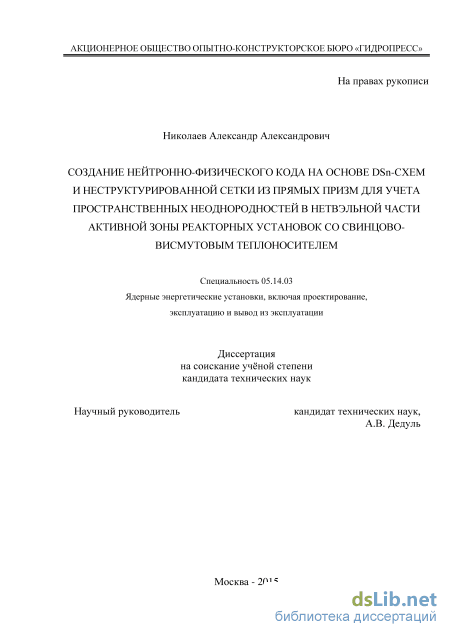 АКЦИОНЕРНОЕ ОБЩЕСТВО ОПЫТНО-КОНСТРУКТОРСКОЕ БЮРО «ГИДРОПРЕСС»

На правах рукописи

Николаев Александр Александрович

СОЗДАНИЕ НЕЙТРОННО-ФИЗИЧЕСКОГО КОДА НА ОСНОВЕ DSn-СХЕМ И НЕСТРУКТУРИРОВАННОЙ СЕТКИ ИЗ ПРЯМЫХ ПРИЗМ ДЛЯ УЧЕТА ПРОСТРАНСТВЕННЫХ НЕОДНОРОДНОСТЕЙ В НЕТВЭЛЬНОЙ ЧАСТИ АКТИВНОЙ ЗОНЫ РЕАКТОРНЫХ УСТАНОВОК СО СВИНЦОВО-ВИСМУТОВЫМ ТЕПЛОНОСИТЕЛЕМ

Специальность 05.14.03
Ядерные энергетические установки, включая проектирование, эксплуатацию и вывод из эксплуатации

Диссертация
на соискание учёной степени
кандидата технических наук

Научный руководитель

кандидат технических наук,
А.В. Дедуль

Москва - 2015

dsLib.net
библиотека диссертаций